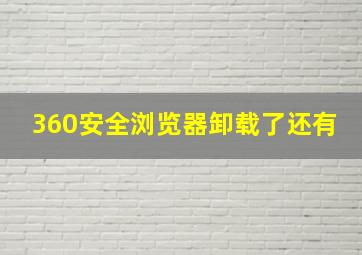 360安全浏览器卸载了还有